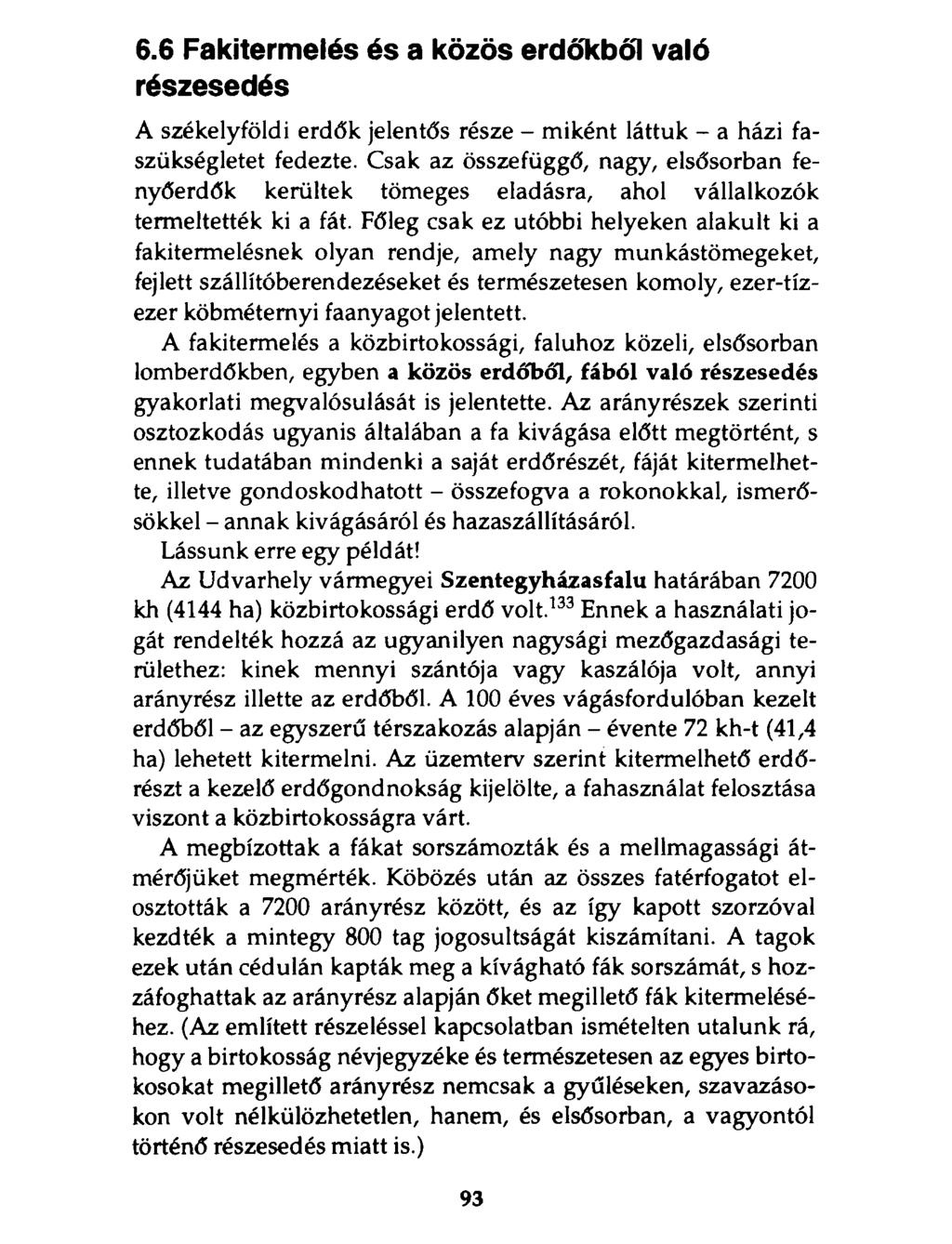 6.6 Fakitermelés és a közös erdőkből való részesedés

A székelyföldi erdők jelentős része – miként láttuk – a házi faszükségletet fedezte. Csak az összefüggő, nagy, elsősorban fenyőerdők kerültek tömeges eladásra, ahol vállalkozók termeltették ki a fát. Főleg csak ez utóbbi helyeken alakult ki a fakitermelésnek olyan rendje, amely nagy munkástömegeket, fejlett szállítóberendezéseket és természetesen komoly, ezer-tízezer köbméternyi faanyagot jelentett.

A fakitermelés a közbirtokossági, faluhoz közeli, elsősorban lomberdőkben, egyben a közös erdőből, fából való részesedés gyakorlati megvalósulását is jelentette. Az arányrészek szerinti osztozkodás ugyanis általában a fa kivágása előtt megtörtént, s ennek tudatában mindenki a saját erdőrészét, fáját kitermelhette, illetve gondoskodhatott – összefogva a rokonokkal, ismerősökkel – annak kivágásáról és hazaszállításáról.

Lássunk erre egy példát!

Az Udvarhely vármegyei Szentegyházasfalu határában 7200 kh (4144 ha) közbirtokossági erdő volt.$^{133}$ Ennek a használati jogát rendelték hozzá az ugyanilyen nagysági mezőgazdasági területhez: kinek mennyi szántója vagy kaszálója volt, annyi arányrész illette az erdőből. A 100 éves vágásfordulóban kezelt erdőből – az egyszerű térszakozás alapján – évente 72 kh-t (41,4 ha) lehetett kitermelni. Az üzemterv szerint kitermelhető erdőrészt a kezelő erdőgondnokság kijelölte, a fahasználat felosztása viszont a közbirtokosságra várt.

A megbízottak a fákat sorszámozták és a mellmagassági átmérőjüket megmérték. Köbözés után az összes fatérfogatot elosztották a 7200 arányrész között, és az így kapott szorzóval kezdték a mintegy 800 tag jogosultságát kiszámítani. A tagok ezek után cédulán kapták meg a kivágható fák sorszámát, s hozzáfoghattak az arányrész alapján őket megillető fák kitermeléséhez. (Az említett részeléssel kapcsolatban ismételten utalunk rá, hogy a birtokosság névjegyzéke és természetesen az egyes birtokosokat megillető arányrész nemcsak a gyűléseken, szavazásokon volt nélkülözhetetlen, hanem, és elsősorban, a vagyontól történő részesedés miatt is.)

93